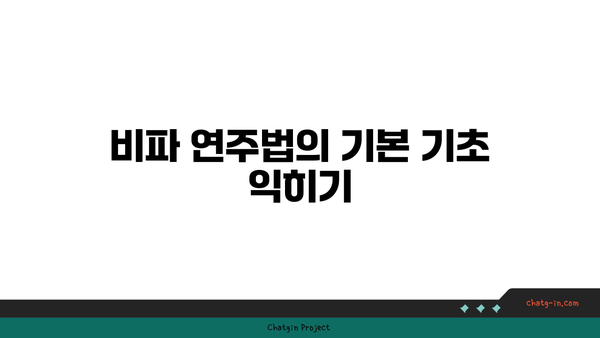 비파 연주법의 기본 기초 익히기

chatg-in.com

Chatgin Project